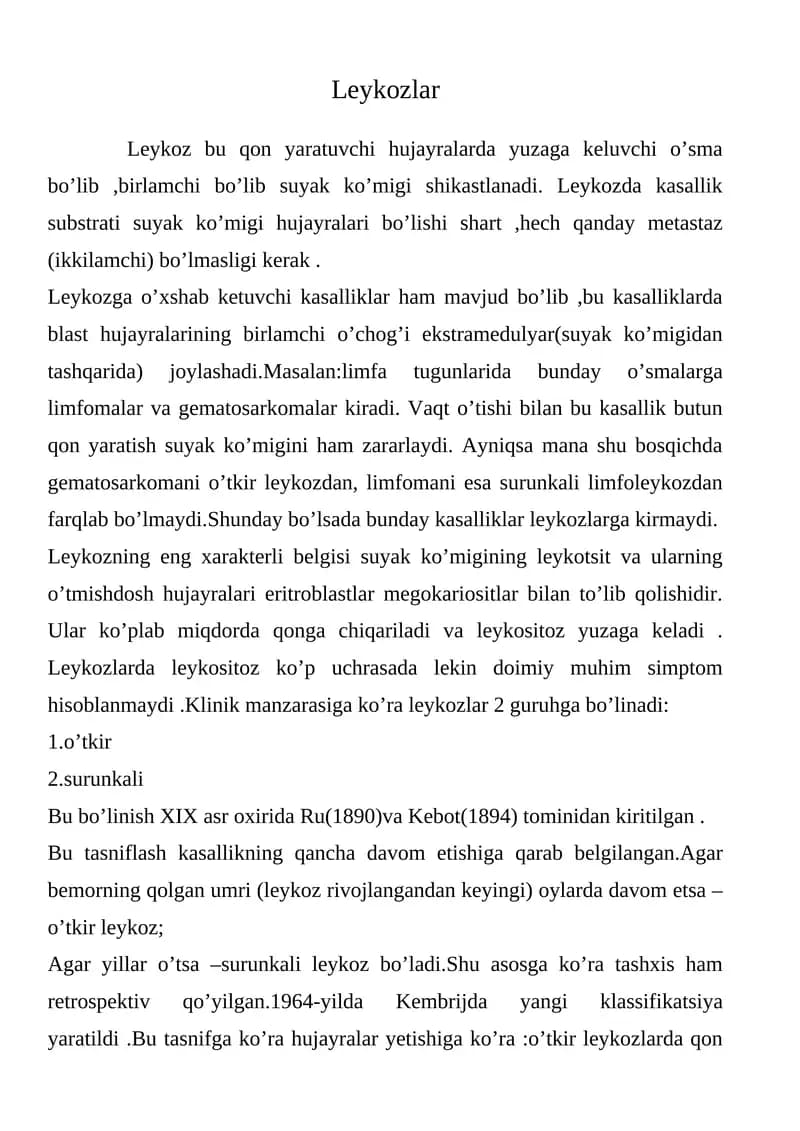 Leykozlar

Leykoz bu qon yaratuvchi hujayralarda yuzaga keluvchi o’sma bo’lib ,birlamchi bo’lib suyak ko’migi shikastlanadi. Leykozda kasallik substrati suyak ko’migi hujayralari bo’lishi shart ,hech qanday metastaz (ikkilamchi) bo’lmasligi kerak .

Leykozga o’xshab ketuvchi kasalliklar ham mavjud bo’lib ,bu kasalliklarda blast hujayralarining birlamchi o’chog’i ekstramedulyar(suyak ko’migidan tashqarida) joylashadi.Masalan:limfa tugunlarida bunday o’smalarga limfomalar va gematosarkomalar kiradi. Vaqt o’tishi bilan bu kasallik butun qon yaratish suyak ko’migini ham zararlaydi. Ayniqsa mana shu bosqichda gematosarkomani o’tkir leykozdan, limfomani esa surunkali limfoleykozdan farqlab bo’lmaydi.Shunday bo’lsada bunday kasalliklar leykozlarga kirmaydi.

Leykozning eng xarakterli belgisi suyak ko’migining leykotsit va ularning o’tmishdosh hujayralari eritroblastlar megokariositlar bilan to’lib qolishidir. Ular ko’plab miqdorda qonga chiqariladi va leykositoz yuzaga keladi . Leykozlarda leykositoz ko’p uchrasada lekin doimiy muhim simptom hisoblanmaydi .Klinik manzarasiga ko’ra leykozlar 2 guruhga bo’linadi:

1.o’tkir

2.surunkali

Bu bo’linish XIX asr oxirida Ru(1890)va Kebot(1894) tominidan kiritilgan .

Bu tasniflash kasallikning qancha davom etishiga qarab belgilangan.Agar bemorning qolgan umri (leykoz rivojlangandan keyingi) oylarda davom etsa –o’tkir leykoz;

Agar yillar o’tsa –surunkali leykoz bo’ladi.Shu asosga ko’ra tashxis ham retrospektiv qo’yilgan.1964-yilda Kembrijda yangi klassifikatsiya yaratildi .Bu tasnifga ko’ra hujayralar yetishiga ko’ra :o’tkir leykozlarda qon